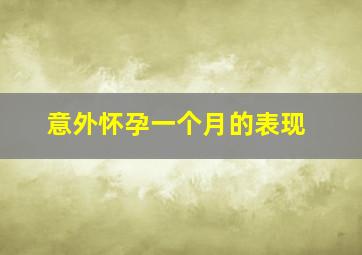 意外怀孕一个月的表现